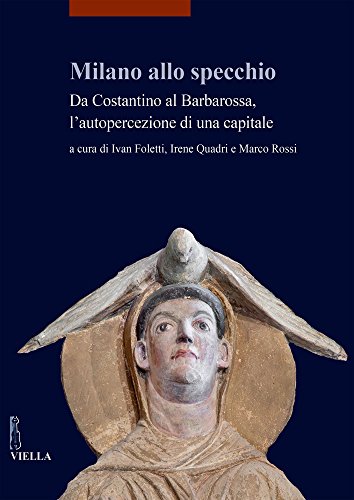 Milano allo specchio

Da Costantino al Barbarossa, l'autopercezione di una capitale

a cura di Ivan Foletti, Irene Quadri e Marco Rossi

VIELLA